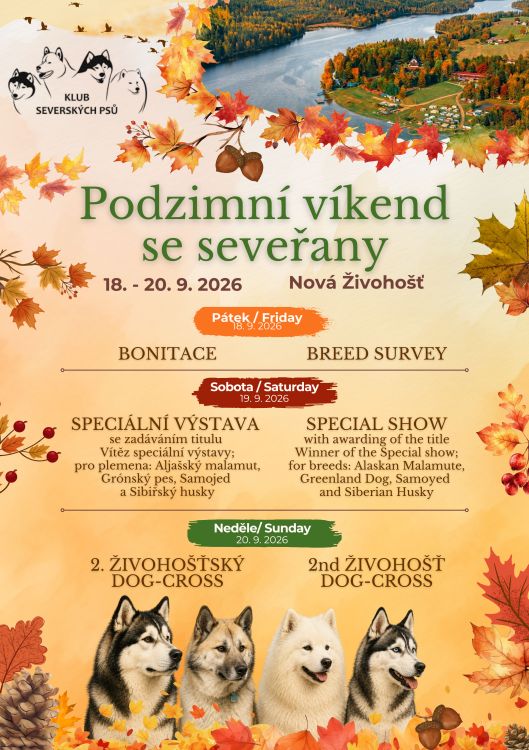 KLUB SEVERSKÝCH PSŮ

Podzimní víkend se seveřany

18. - 20. 9. 2026

Nová Živohošť

Pátek / Friday
18. 9. 2026

BONITACE

BREED SURVEY

Sobota / Saturday
19. 9. 2026

SPECIÁLNÍ VÝSTAVA
se zadáváním titulu Vítěz speciální výstavy; pro plemena: Aljašský malamut, Grónský pes, Samojed a Sibiřský husky

SPECIAL SHOW
with awarding of the title Winner of the Special show; for breeds: Alaskan Malamute, Greenland Dog, Samoyed and Siberian Husky

Neděle/ Sunday
20. 9. 2026

2. ŽIVOHOŠŤSKÝ DOG-CROSS

2nd ŽIVOHOŠŤ DOG-CROSS